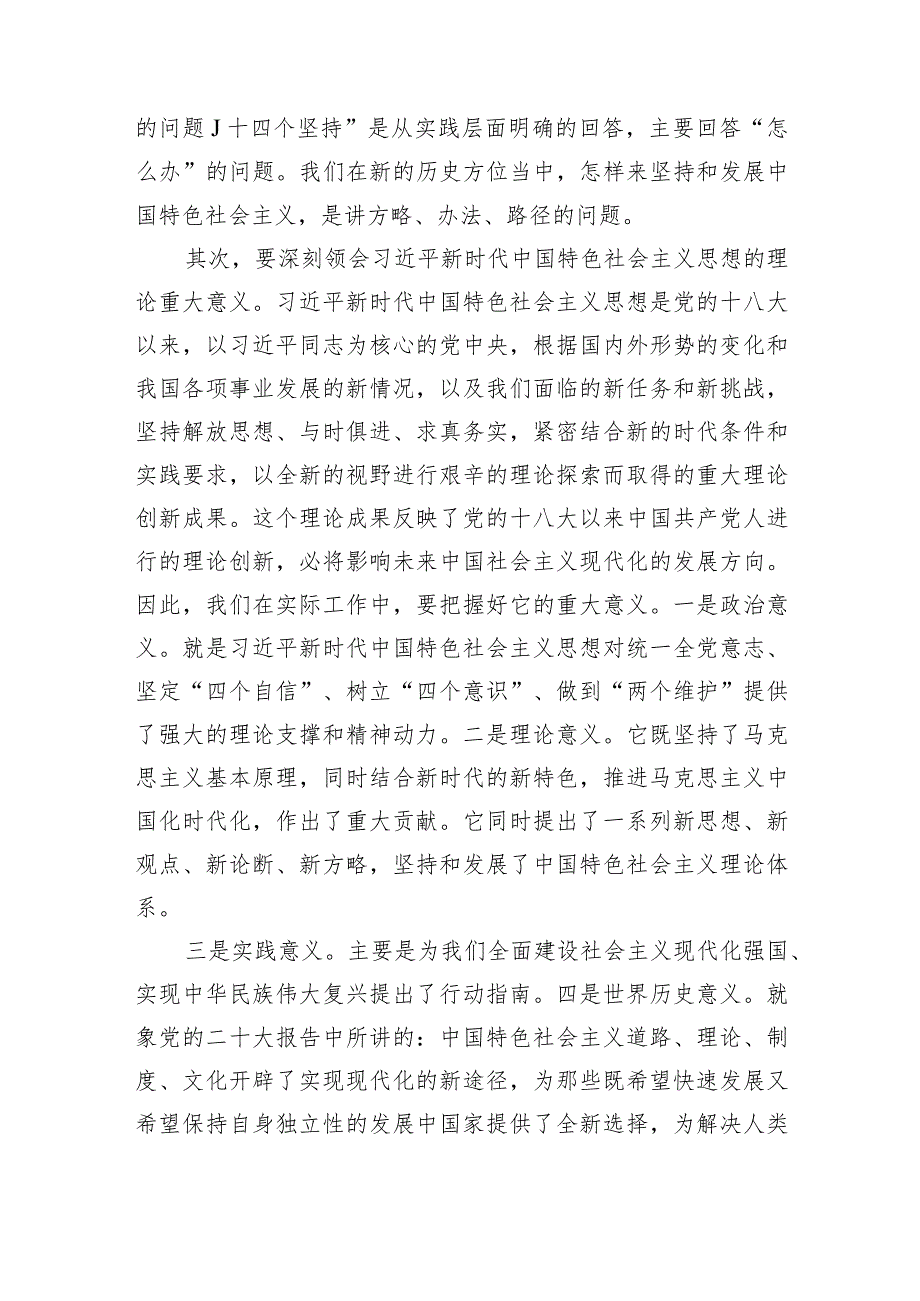 的问题J十四个坚持”是从实践层面明确的回答，主要回答“怎么办”的问题。我们在新的历史方位当中，怎样来坚持和发展中国特色社会主义，是讲方略、办法、路径的问题。

其次，要深刻领会习近平新时代中国特色社会主义思想的理论重大意义。习近平新时代中国特色社会主义思想是党的十八大以来，以习近平同志为核心的党中央，根据国内外形势的变化和我国各项事业发展的新情况，以及我们面临的新任务和新挑战，坚持解放思想、与时俱进、求真务实，紧密结合新的时代条件和实践要求，以全新的视野进行艰辛的理论探索而取得的重大理论创新成果。这个理论成果反映了党的十八大以来中国共产党人进行的理论创新，必将影响未来中国社会主义现代化的发展方向。因此，我们在实际工作中，要把握好它的重大意义。一是政治意义。就是习近平新时代中国特色社会主义思想对统一全党意志、坚定“四个自信”、树立“四个意识”、做到“两个维护”提供了强大的理论支撑和精神动力。二是理论意义。它既坚持了马克思主义基本原理，同时结合新时代的新特色，推进马克思主义中国化时代化，作出了重大贡献。它同时提出了一系列新思想、新观点、新论断、新方略，坚持和发展了中国特色社会主义理论体系。

三是实践意义。主要是为我们全面建设社会主义现代化强国、实现中华民族伟大复兴提出了行动指南。四是世界历史意义。就象党的二十大报告中所讲的：中国特色社会主义道路、理论、制度、文化开辟了实现现代化的新途径，为那些既希望快速发展又希望保持自身独立性的发展中国家提供了全新选择，为解决人类